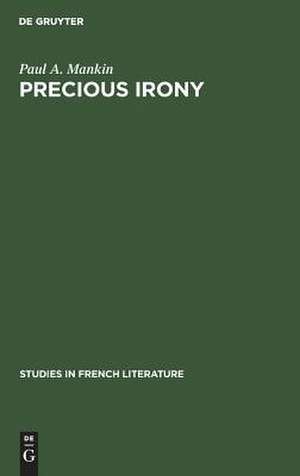 DE GRUYTER

Paul A. Mankin

PRECIOUS IRONY

STUDIES IN FRENCH LITERATURE

DE

G